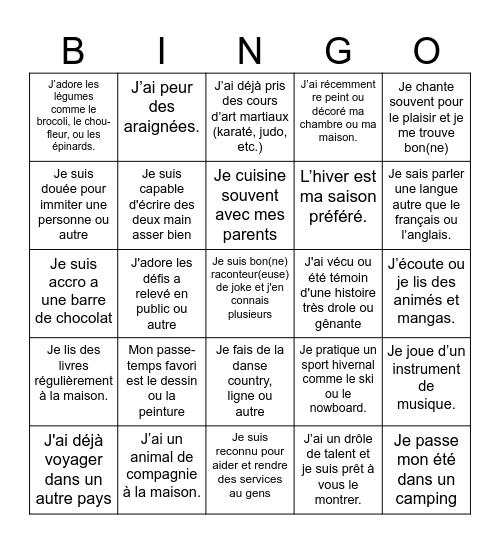 | B | I | N | G | O |
|---|---|---|---|---|
| J'adore les légumes comme le brocoli, le chou-fleur, ou les épinards. | J'ai peur des araignées. | J'ai déjà pris des cours d'art martiaux (karaté, judo, etc.) | J'ai récemment re peint ou décoré ma chambre ou ma maison. | Je chante souvent pour le plaisir et je me trouve bon(ne) |
| Je suis douée pour immiter une personne ou autre | Je suis capable d'écrire des deux main asser bien | Je cuisine souvent avec mes parents | L'hiver est ma saison préféré. | Je sais parler une langue autre que le français ou l'anglais. |
| Je suis accro a une barre de chocolat | J'adore les défis a relevé en public ou autre | Je suis bon(ne) raconteur(euse) de joke et j'en connais plusieurs | J'ai vécu ou été témoin d'une histoire très drole ou gênante | J'écoute ou je lis des animés et mangas. |
| Je lis des livres régulièrement à la maison. | Mon passe-temps favori est le dessin ou la peinture | Je fais de la danse country, ligne ou autre | Je pratique un sport hivernal comme le ski ou le nowboard. | Je joue d'un instrument de musique. |
| J'ai déjà voyager dans un autre pays | J'ai un animal de compagnie à la maison. | Je suis reconnu pour aider et rendre des services au gens | J'ai un drôle de talent et je suis prêt à vous le montrer. | Je passe mon été dans un camping |